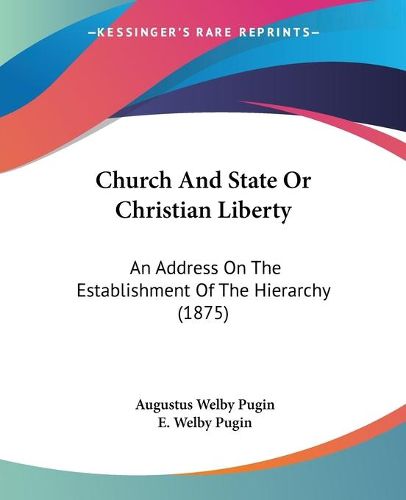 —KESSINGER'S RARE REPRINTS—

Church And State Or Christian Liberty

An Address On The Establishment Of The Hierarchy (1875)

Augustus Welby Pugin
E. Welby Pugin